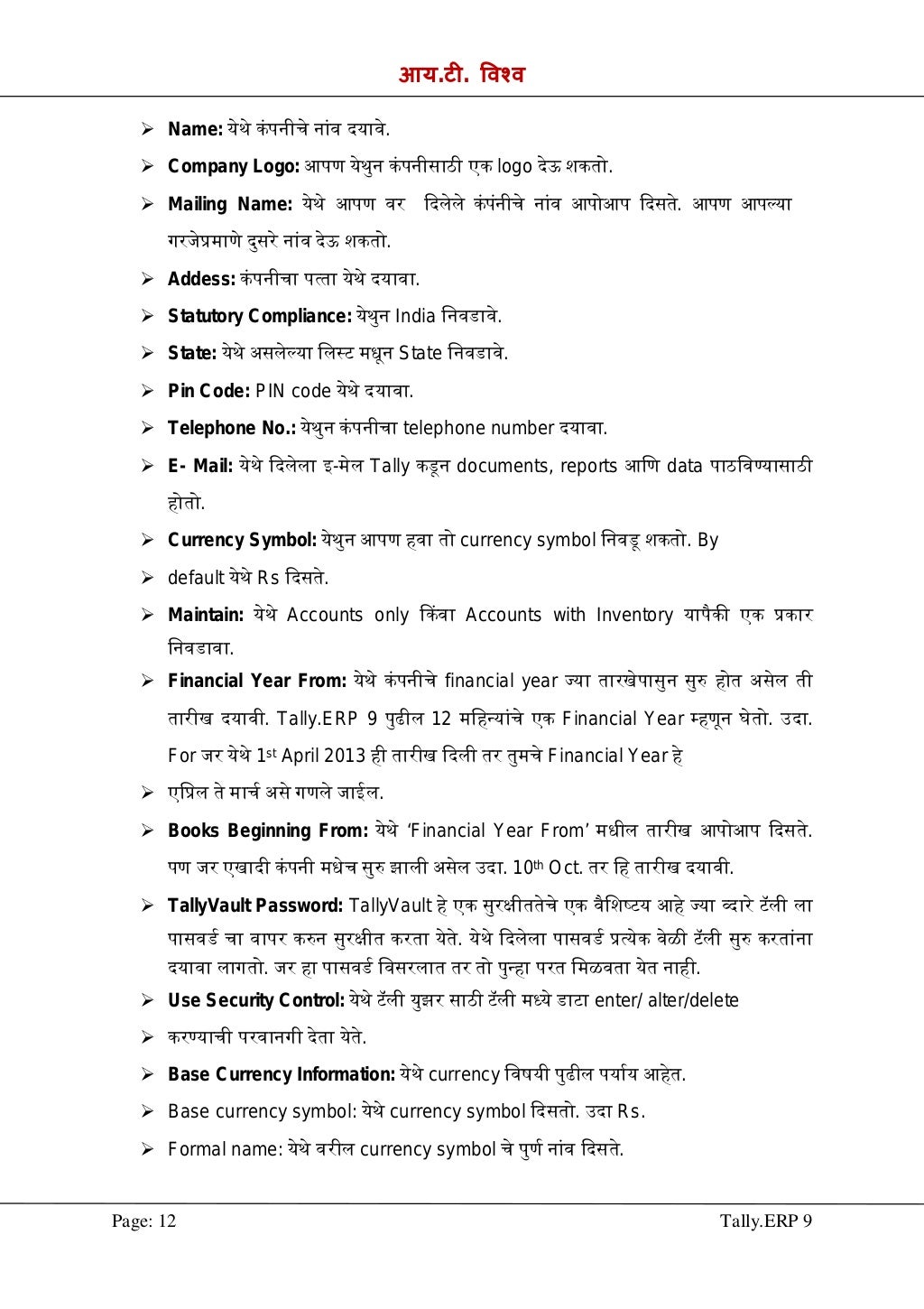 आय.टी. विश्व

➢ Name: येथे कंपनीचे नांव दयावे.

➢ Company Logo: आपण येथुन कंपनीसाठी एक logo देऊ शकतो.

➢ Mailing Name: येथे आपण वर दिलेले कंपंनीचे नांव आपोआप दिसते. आपण आपल्या गरजेप्रमाणे दुसरे नांव देऊ शकतो.

➢ Addess: कंपनीचा पत्ता येथे दयावा.

➢ Statutory Compliance: येथुन India निवडावे.

➢ State: येथे असलेल्या लिस्ट मधून State निवडावे.

➢ Pin Code: PIN code येथे दयावा.

➢ Telephone No.: येथुन कंपनीचा telephone number दयावा.

➢ E- Mail: येथे दिलेला इ-मेल Tally कडून documents, reports आणि data पाठविण्यासाठी होतो.

➢ Currency Symbol: येथुन आपण हवा तो currency symbol निवडू शकतो. By

➢ default येथे Rs दिसते.

➢ Maintain: येथे Accounts only किंवा Accounts with Inventory यापैकी एक प्रकार निवडावा.

➢ Financial Year From: येथे कंपनीचे financial year ज्या तारखेपासुन सुरु होत असेल ती तारीख दयावी. Tally.ERP 9 पुढील 12 महिन्यांचे एक Financial Year म्हणून घेतो. उदा. For जर येथे 1st April 2013 ही तारीख दिली तर तुमचे Financial Year हे

➢ एप्रिल ते मार्च असे गणले जाईल.

➢ Books Beginning From: येथे 'Financial Year From' मधील तारीख आपोआप दिसते. पण जर एखादी कंपनी मधेच सुरु झाली असेल उदा. 10th Oct. तर हि तारीख दयावी.

➢ TallyVault Password: TallyVault हे एक सुरक्षीततेचे एक वैशिष्टय आहे ज्या व्दारे टॅली ला पासवर्ड चा वापर करुन सुरक्षीत करता येते. येथे दिलेला पासवर्ड प्रत्येक वेळी टॅली सुरु करतांना दयावा लागतो. जर हा पासवर्ड विसरलात तर तो पुन्हा परत मिळवता येत नाही.

➢ Use Security Control: येथे टॅली युझर साठी टॅली मध्ये डाटा enter/ alter/delete

➢ करण्याची परवानगी देता येते.

➢ Base Currency Information: येथे currency विषयी पुढील पर्याय आहेत.

➢ Base currency symbol: येथे currency symbol दिसतो. उदा Rs.

➢ Formal name: येथे वरील currency symbol चे पुर्ण नांव दिसते.

Page: 12 Tally.ERP 9